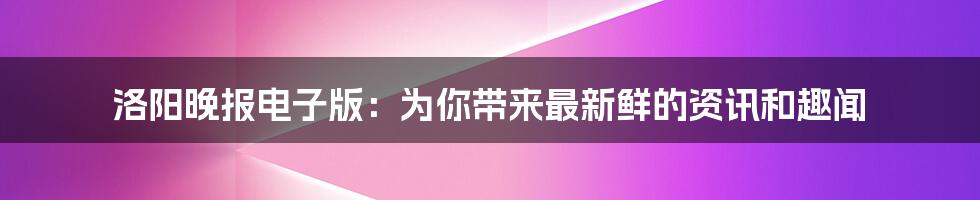 洛阳晚报电子版：为你带来最新鲜的资讯和趣闻